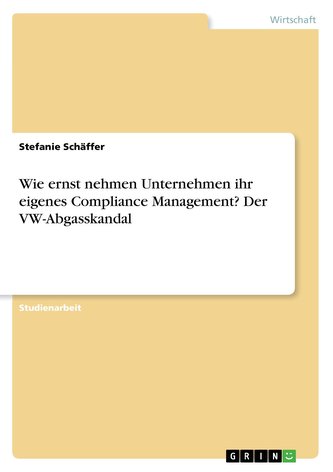 Wirtschaft

Stefanie Schäffer

Wie ernst nehmen Unternehmen ihr eigenes Compliance Management? Der VW-Abgasskandal

Studienarbeit

GRIN